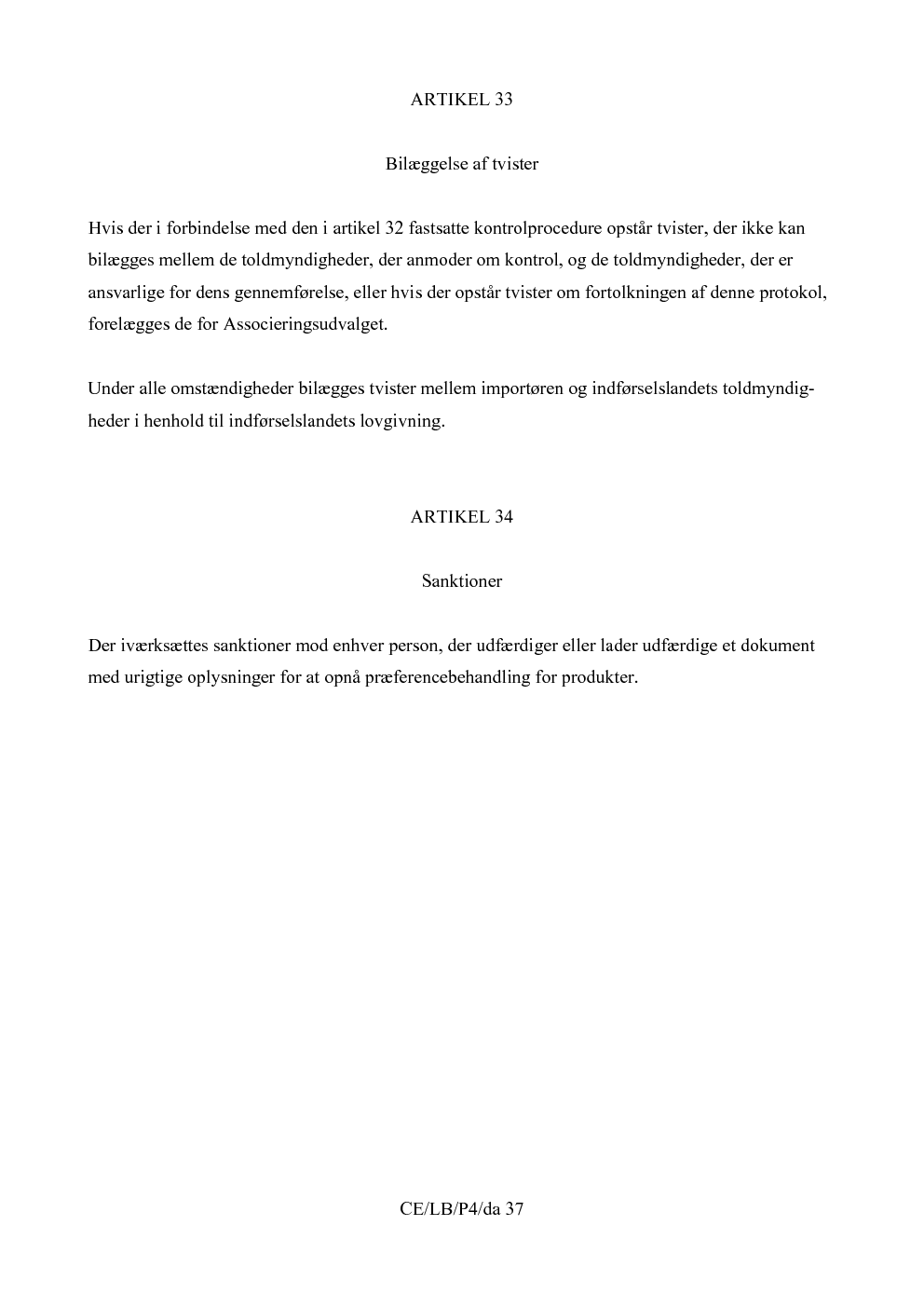 ARTIKEL 33

Bilæggelse af tvister

Hvis der i forbindelse med den i artikel 32 fastsatte kontrolprocedure opstår tvister, der ikke kan bilægges mellem de toldmyndigheder, der anmoder om kontrol, og de toldmyndigheder, der er ansvarlige for dens gennemførelse, eller hvis der opstår tvister om fortolkningen af denne protokol, forelægges de for Associeringsudvalget.

Under alle omstændigheder bilægges tvister mellem importøren og indførselslandets toldmyndigheder i henhold til indførselslandets lovgivning.

ARTIKEL 34

Sanktioner

Der iværksættes sanktioner mod enhver person, der udfærdiger eller lader udfærdige et dokument med urigtige oplysninger for at opnå præferencebehandling for produkter.

CE/LB/P4/da 37